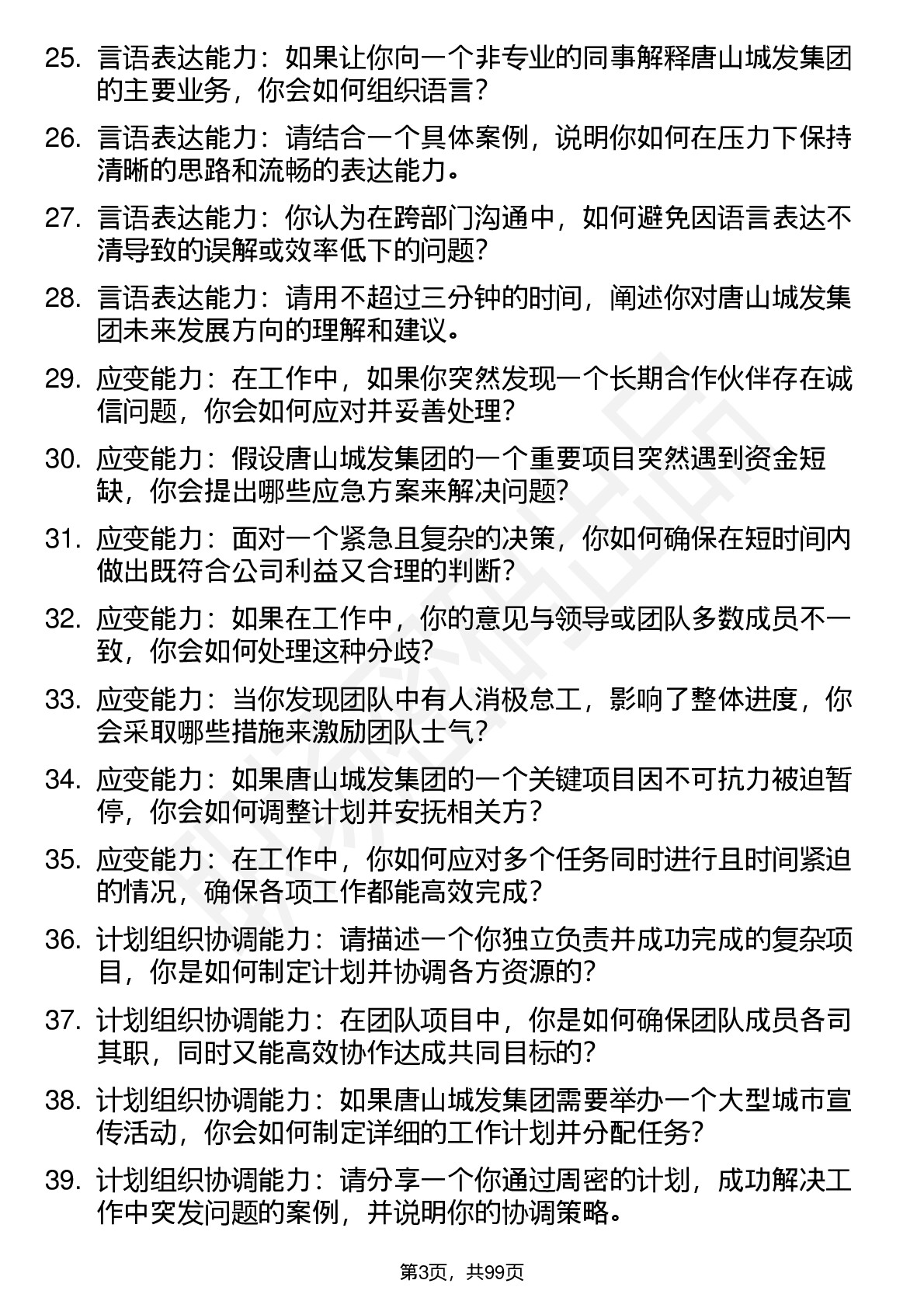 25. 言语表达能力：如果让你向一个非专业的同事解释唐山城发集团的主要业务，你会如何组织语言？

26. 言语表达能力：请结合一个具体案例，说明你如何在压力下保持清晰的思路和流畅的表达能力。

27. 言语表达能力：你认为在跨部门沟通中，如何避免因语言表达不清导致的误解或效率低下的问题？

28. 言语表达能力：请用不超过三分钟的时间，阐述你对唐山城发集团未来发展方向的理解和建议。

29. 应变能力：在工作中，如果你突然发现一个长期合作伙伴存在诚信问题，你会如何应对并妥善处理？

30. 应变能力：假设唐山城发集团的一个重要项目突然遇到资金短缺，你会提出哪些应急方案来解决问题？

31. 应变能力：面对一个紧急且复杂的决策，你如何确保在短时间内做出既符合公司利益又合理的判断？

32. 应变能力：如果在工作中，你的意见与领导或团队多数成员不一致，你会如何处理这种分歧？

33. 应变能力：当你发现团队中有人消极怠工，影响了整体进度，你会采取哪些措施来激励团队士气？

34. 应变能力：如果唐山城发集团的一个关键项目因不可抗力被迫暂停，你会如何调整计划并安抚相关方？

35. 应变能力：在工作中，你如何应对多个任务同时进行且时间紧迫的情况，确保各项工作都能高效完成？

36. 计划组织协调能力：请描述一个你独立负责并成功完成的复杂项目，你是如何制定计划并协调各方资源的？

37. 计划组织协调能力：在团队项目中，你是如何确保团队成员各司其职，同时又能高效协作达成共同目标的？

38. 计划组织协调能力：如果唐山城发集团需要举办一个大型城市宣传活动，你会如何制定详细的工作计划并分配任务？

39. 计划组织协调能力：请分享一个你通过周密的计划，成功解决工作中突发问题的案例，并说明你的协调策略。

第3页，共99页